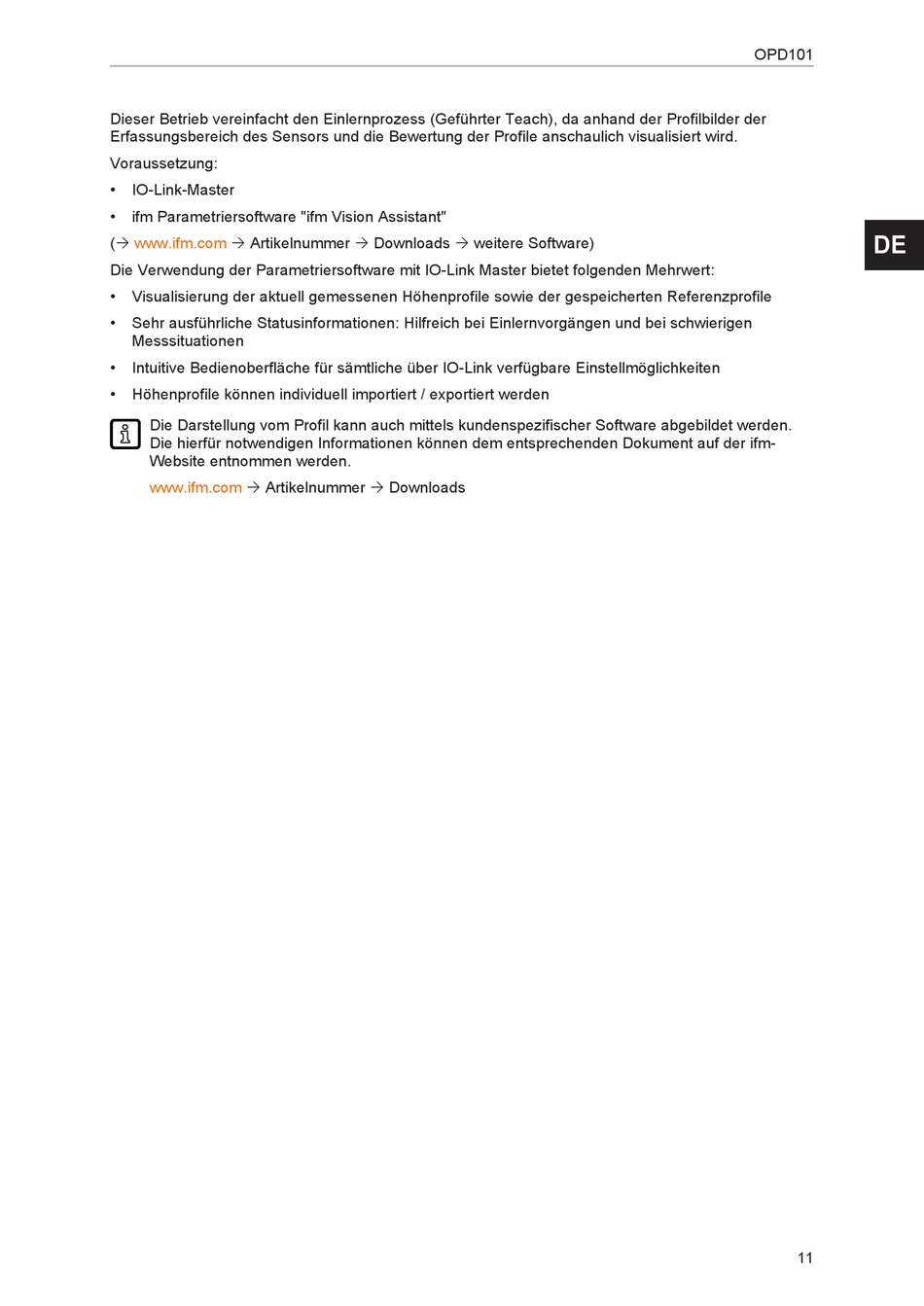 OPD101

Dieser Betrieb vereinfacht den Einlernprozess (Geführter Teach), da anhand der Profilbilder der Erfassungsbereich des Sensors und die Bewertung der Profile anschaulich visualisiert wird.

Voraussetzung:

• IO-Link-Master

• ifm Parametriersoftware "ifm Vision Assistant"

(→ www.ifm.com → Artikelnummer → Downloads → weitere Software)

DE

Die Verwendung der Parametriersoftware mit IO-Link Master bietet folgenden Mehrwert:

• Visualisierung der aktuell gemessenen Höhenprofile sowie der gespeicherten Referenzprofile

• Sehr ausführliche Statusinformationen: Hilfreich bei Einlernvorgängen und bei schwierigen Messsituationen

• Intuitive Bedienoberfläche für sämtliche über IO-Link verfügbare Einstellmöglichkeiten

• Höhenprofile können individuell importiert / exportiert werden

Die Darstellung vom Profil kann auch mittels kundenspezifischer Software abgebildet werden. Die hierfür notwendigen Informationen können dem entsprechenden Dokument auf der ifm-Website entnommen werden.

www.ifm.com → Artikelnummer → Downloads

11